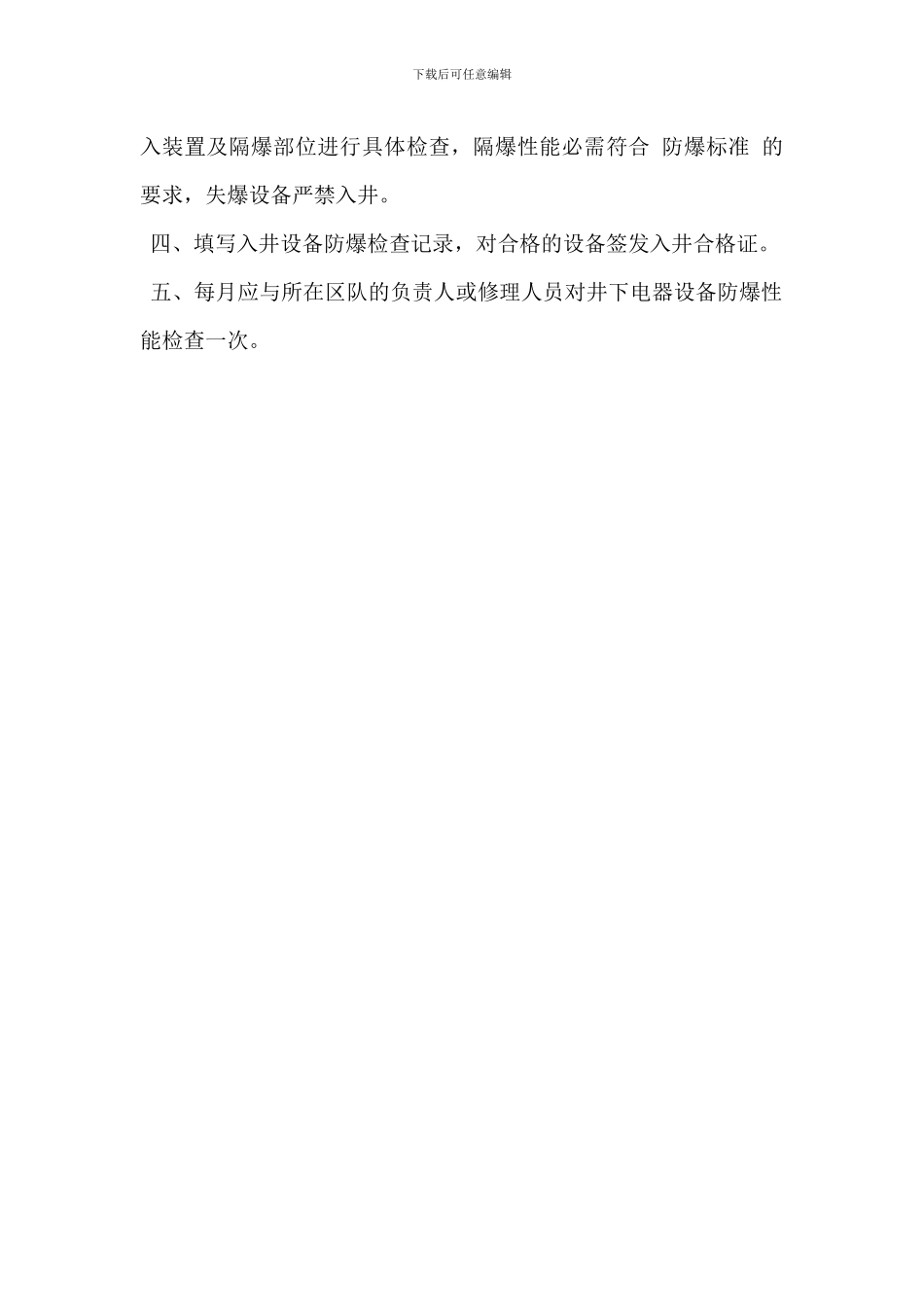 下载后可任意编辑

入装置及隔爆部位进行具体检查，隔爆性能必需符合 防爆标准 的要求，失爆设备严禁入井。

四、填写入井设备防爆检查记录，对合格的设备签发入井合格证。

五、每月应与所在区队的负责人或修理人员对井下电器设备防爆性能检查一次。